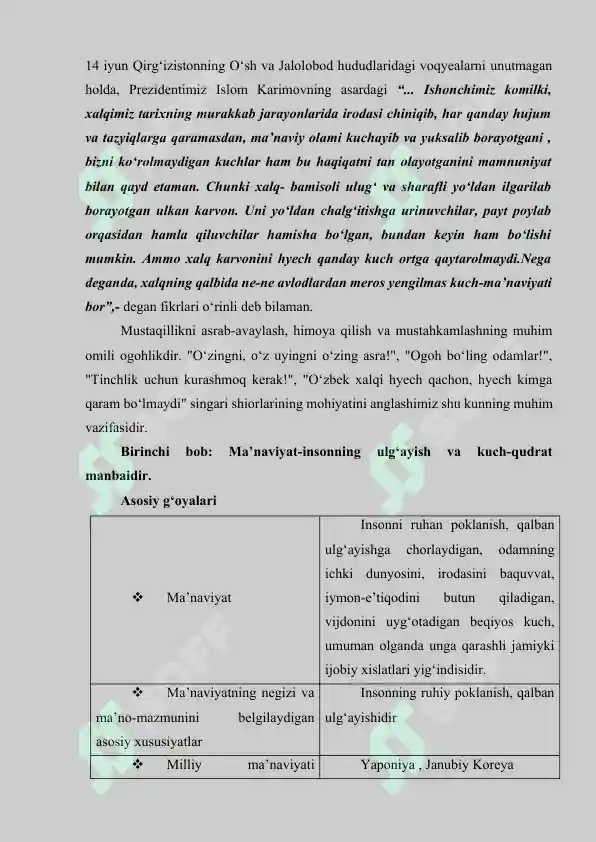 14 iyun Qirg'izistonning O'sh va Jalolobod hududlaridagi voqyealarni unutmagan holda, Prezidentimiz Islom Karimovning asardagi "... Ishonchimiz komilki, xalqimiz tarixning murakkab jarayonlarida irodasi chiniqib, har qanday hujum va tazyiqlarga qaramasdan, ma'naviy olami kuchayib va yuksalib borayotgani , bizni ko'rolmaydigan kuchlar ham bu haqiqatni tan olayotganini mamnuniyat bilan qayd etaman. Chunki xalq- bamisoli ulug' va sharafli yo'ldan ilgarilab borayotgan ulkan karvon. Uni yo'ldan chalg'itishga urinuvchilar, payt poylab orqasidan hamla qiluvchilar hamisha bo'lgan, bundan keyin ham bo'lishi mumkin. Ammo xalq karvonini hyech qanday kuch ortga qaytarolmaydi.Nega deganda, xalqning qalbida ne-ne avlodlardan meros yengilmas kuch-ma'naviyati bor",- degan fikrlari o'rinli deb bilaman.

Mustaqillikni asrab-avaylash, himoya qilish va mustahkamlashning muhim omili ogohlikdir. "O'zingni, o'z uyingni o'zing asra!", "Ogoh bo'ling odamlar!", "Tinchlik uchun kurashmoq kerak!", "O'zbek xalqi hyech qachon, hyech kimga qaram bo'lmaydi" singari shiorlarining mohiyatini anglashimiz shu kunning muhim vazifasidir.

Birinchi bob: Ma'naviyat-insonning ulg'ayish va kuch-qudrat manbaidir.

Asosiy g'oyalari

| ❖ Ma'naviyat | Insonni ruhan poklanish, qalban ulg'ayishga chorlaydigan, odamning ichki dunyosini, irodasini baquvvat, iymon-e'tiqodini butun qiladigan, vijdonini uyg'otadigan beqiyos kuch, umuman olganda unga qarashli jamiyki ijobiy xislatlari yig'indisidir. |
|---|---|
| ❖ Ma'naviyatning negizi va ma'no-mazmunini belgilaydigan asosiy xususiyatlar | Insonning ruhiy poklanish, qalban ulg'ayishidir |
| ❖ Milliy ma'naviyati | Yaponiya , Janubiy Koreya |